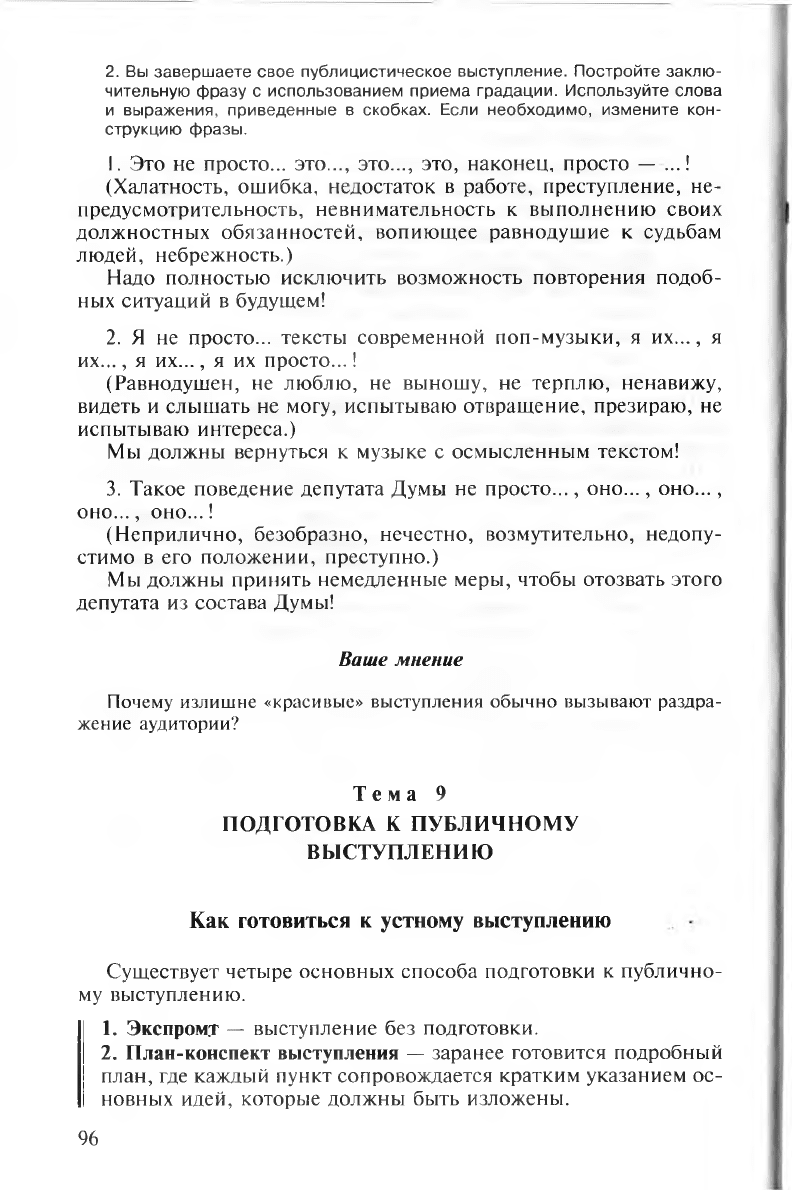 2. Вы завершаете свое публицистическое выступление. Постройте заключительную фразу с использованием приема градации. Используйте слова и выражения, приведенные в скобках. Если необходимо, измените конструкцию фразы.

1. Это не просто... это..., это..., это, наконец, просто — ...!

(Халатность, ошибка, недостаток в работе, преступление, непредусмотрительность, невнимательность к выполнению своих должностных обязанностей, вопиющее равнодушие к судьбам людей, небрежность.)

Надо полностью исключить возможность повторения подобных ситуаций в будущем!

2. Я не просто... тексты современной поп-музыки, я их..., я их..., я их..., я их просто...!

(Равнодушен, не люблю, не выношу, не терплю, ненавижу, видеть и слышать не могу, испытываю отвращение, презираю, не испытываю интереса.)

Мы должны вернуться к музыке с осмысленным текстом!

3. Такое поведение депутата Думы не просто..., оно..., оно..., оно..., оно...!

(Неприлично, безобразно, нечестно, возмутительно, недопустимо в его положении, преступно.)

Мы должны принять немедленные меры, чтобы отозвать этого депутата из состава Думы!

Ваше мнение

Почему излишне «красивые» выступления обычно вызывают раздражение аудитории?

Тема 9
ПОДГОТОВКА К ПУБЛИЧНОМУ ВЫСТУПЛЕНИЮ

Как готовиться к устному выступлению

Существует четыре основных способа подготовки к публичному выступлению.

1. Экспромт — выступление без подготовки.

2. План-конспект выступления — заранее готовится подробный план, где каждый пункт сопровождается кратким указанием основных идей, которые должны быть изложены.

96